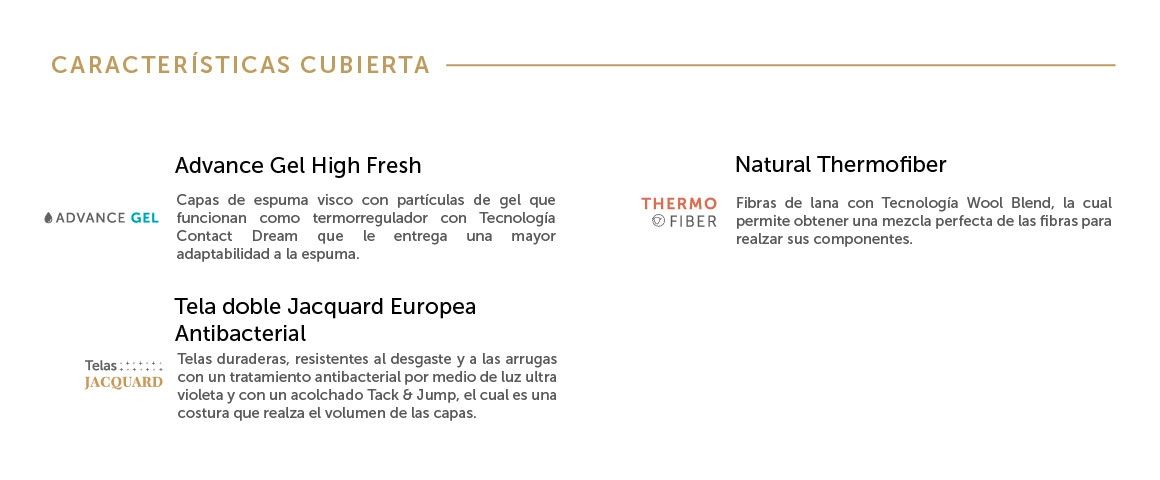 CARACTERÍSTICAS CUBIERTA

ADVANCE GEL

Advance Gel High Fresh

Capas de espuma visco con partículas de gel que funcionan como termorregulador con Tecnología Contact Dream que le entrega una mayor adaptabilidad a la espuma.

Telas JACQUARD

Tela doble Jacquard Europea Antibacterial

Telas duraderas, resistentes al desgaste y a las arrugas con un tratamiento antibacterial por medio de luz ultra violeta y con un acolchado Tack & Jump, el cual es una costura que realza el volumen de las capas.

THERMO FIBER

Natural Thermofiber

Fibras de lana con Tecnología Wool Blend, la cual permite obtener una mezcla perfecta de las fibras para realzar sus componentes.